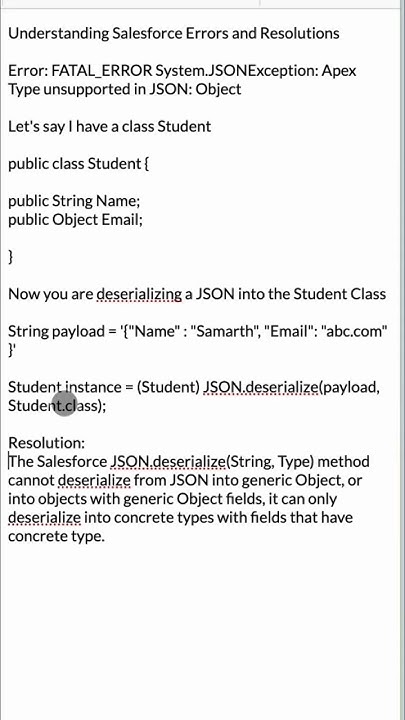 Understanding Salesforce Errors and Resolutions

Error: FATAL_ERROR System.JSONException: Apex Type unsupported in JSON: Object

Let's say I have a class Student

public class Student {

public String Name;
public Object Email;

}

Now you are deserializing a JSON into the Student Class

String payload = '{"Name" : "Samarth", "Email": "abc.com" }'

Student instance = (Student) JSON.deserialize(payload, Student.class);

Resolution:
The Salesforce JSON.deserialize(String, Type) method cannot deserialize from JSON into generic Object, or into objects with generic Object fields, it can only deserialize into concrete types with fields that have concrete type.